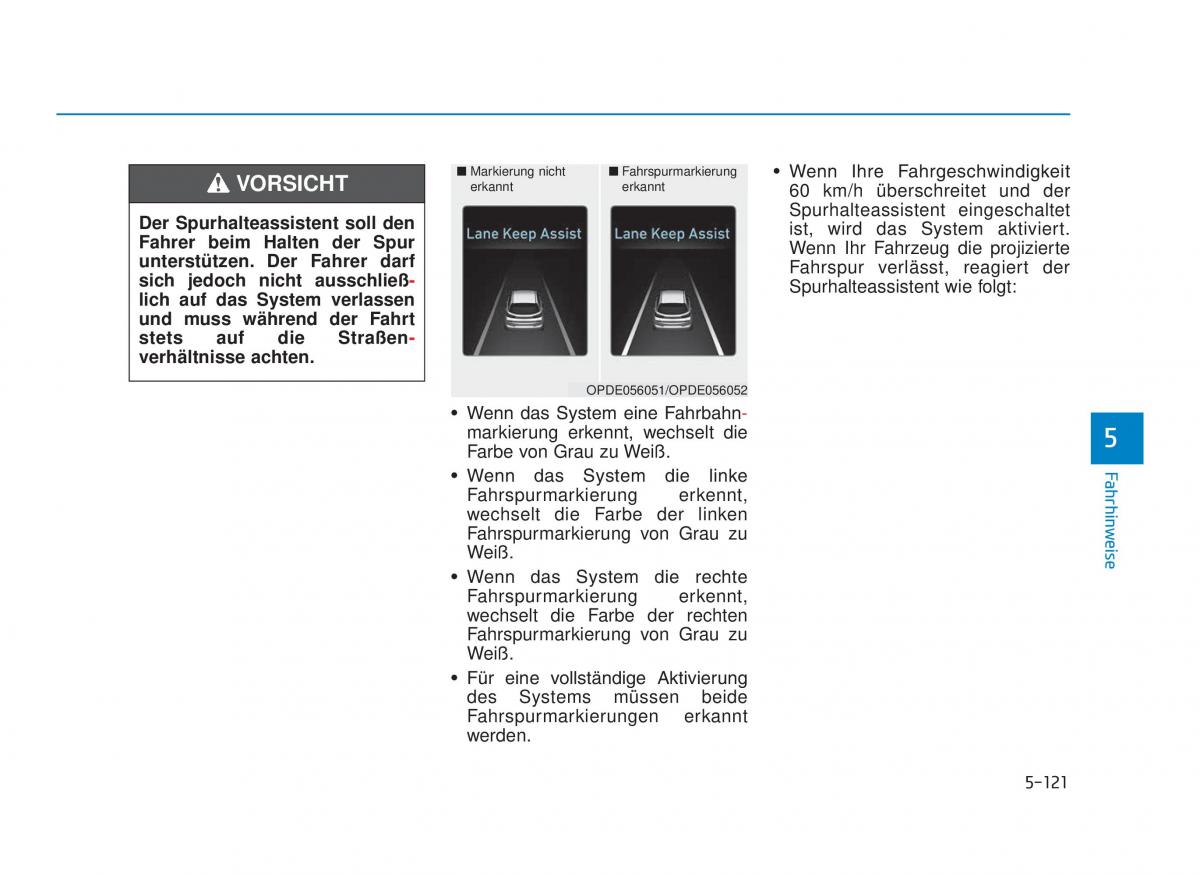 VORSICHT

Der Spurhalteassistent soll den Fahrer beim Halten der Spur unterstützen. Der Fahrer darf sich jedoch nicht ausschließlich auf das System verlassen und muss während der Fahrt stets auf die Straßenverhältnisse achten.

■ Markierung nicht erkannt

Lane Keep Assist

■ Fahrspurmarkierung erkannt

Lane Keep Assist

OPDE056051/OPDE056052

• Wenn das System eine Fahrbahnmarkierung erkennt, wechselt die Farbe von Grau zu Weiß.

• Wenn das System die linke Fahrspurmarkierung erkennt, wechselt die Farbe der linken Fahrspurmarkierung von Grau zu Weiß.

• Wenn das System die rechte Fahrspurmarkierung erkennt, wechselt die Farbe der rechten Fahrspurmarkierung von Grau zu Weiß.

• Für eine vollständige Aktivierung des Systems müssen beide Fahrspurmarkierungen erkannt werden.

• Wenn Ihre Fahrgeschwindigkeit 60 km/h überschreitet und der Spurhalteassistent eingeschaltet ist, wird das System aktiviert. Wenn Ihr Fahrzeug die projizierte Fahrspur verlässt, reagiert der Spurhalteassistent wie folgt:

5

Fahrhinweise

5-121